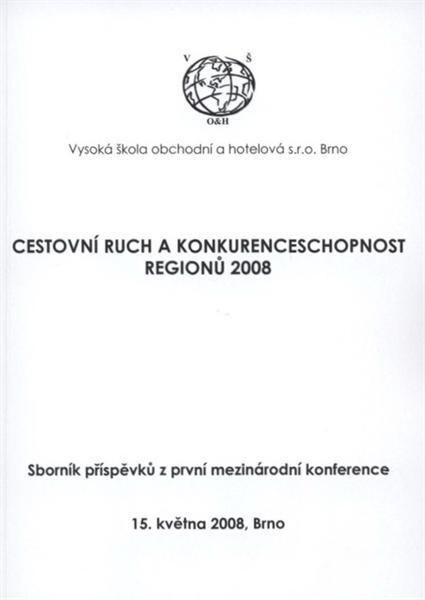 V Š
O&H

Vysoká škola obchodní a hotelová s.r.o. Brno

CESTOVNÍ RUCH A KONKURENCESCHOPNOST REGIONŮ 2008

Sborník příspěvků z první mezinárodní konference

15. května 2008, Brno